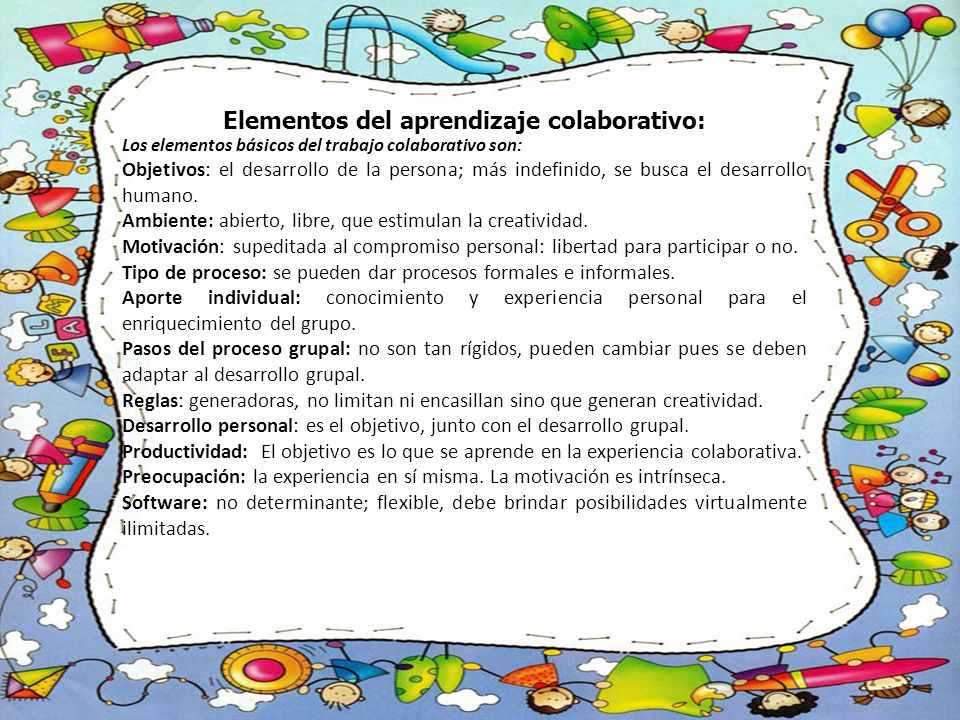 Elementos del aprendizaje colaborativo:

Los elementos básicos del trabajo colaborativo son:

Objetivos: el desarrollo de la persona; más indefinido, se busca el desarrollo humano.

Ambiente: abierto, libre, que estimulan la creatividad.

Motivación: supeditada al compromiso personal: libertad para participar o no.

Tipo de proceso: se pueden dar procesos formales e informales.

Aporte individual: conocimiento y experiencia personal para el enriquecimiento del grupo.

Pasos del proceso grupal: no son tan rígidos, pueden cambiar pues se deben adaptar al desarrollo grupal.

Reglas: generadoras, no limitan ni encasillan sino que generan creatividad.

Desarrollo personal: es el objetivo, junto con el desarrollo grupal.

Productividad: El objetivo es lo que se aprende en la experiencia colaborativa.

Preocupación: la experiencia en sí misma. La motivación es intrínseca.

Software: no determinante; flexible, debe brindar posibilidades virtualmente ilimitadas.